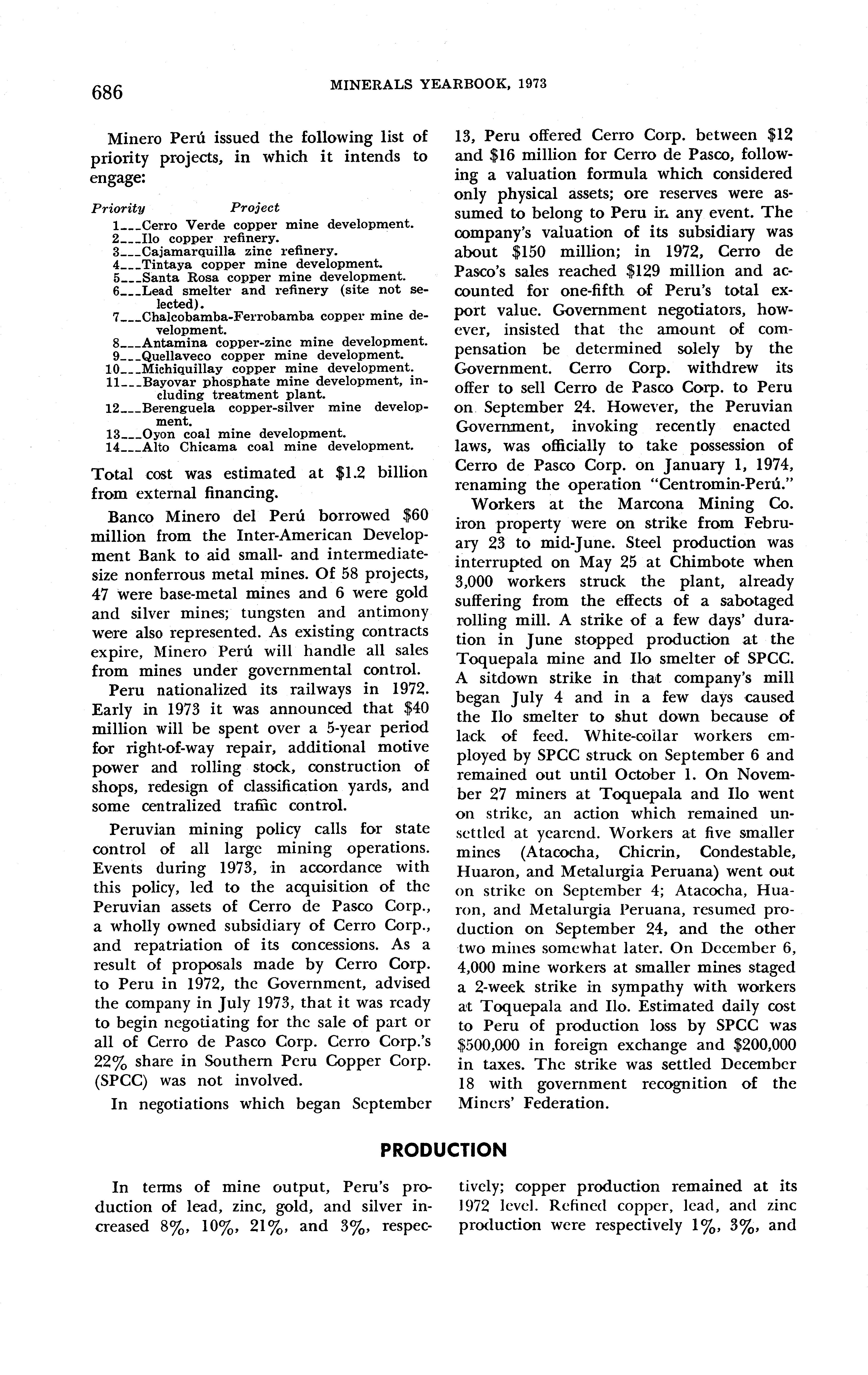 686 MINERALS YEARBOOK, 1973

Minero Perú issued the following list of priority projects, in which it intends to engage:

| Priority | Project |
|---|---|
| 1 | Cerro Verde copper mine development. |
| 2 | Ilo copper refinery. |
| 3 | Cajamarquilla zinc refinery. |
| 4 | Tintaya copper mine development. |
| 5 | Santa Rosa copper mine development. |
| 6 | Lead smelter and refinery (site not selected). |
| 7 | Chalcobamba-Ferrobamba copper mine development. |
| 8 | Antamina copper-zinc mine development. |
| 9 | Quellaveco copper mine development. |
| 10 | Michiquillay copper mine development. |
| 11 | Bayovar phosphate mine development, including treatment plant. |
| 12 | Berenguela copper-silver mine development. |
| 13 | Oyon coal mine development. |
| 14 | Alto Chicama coal mine development. |

Total cost was estimated at $1.2 billion from external financing.

Banco Minero del Perú borrowed $60 million from the Inter-American Development Bank to aid small- and intermediate-size nonferrous metal mines. Of 58 projects, 47 were base-metal mines and 6 were gold and silver mines; tungsten and antimony were also represented. As existing contracts expire, Minero Perú will handle all sales from mines under governmental control.

Peru nationalized its railways in 1972. Early in 1973 it was announced that $40 million will be spent over a 5-year period for right-of-way repair, additional motive power and rolling stock, construction of shops, redesign of classification yards, and some centralized traffic control.

Peruvian mining policy calls for state control of all large mining operations. Events during 1973, in accordance with this policy, led to the acquisition of the Peruvian assets of Cerro de Pasco Corp., a wholly owned subsidiary of Cerro Corp., and repatriation of its concessions. As a result of proposals made by Cerro Corp. to Peru in 1972, the Government, advised the company in July 1973, that it was ready to begin negotiating for the sale of part or all of Cerro de Pasco Corp. Cerro Corp.'s 22% share in Southern Peru Copper Corp. (SPCC) was not involved.

In negotiations which began September 13, Peru offered Cerro Corp. between $12 and $16 million for Cerro de Pasco, following a valuation formula which considered only physical assets; ore reserves were assumed to belong to Peru in any event. The company's valuation of its subsidiary was about $150 million; in 1972, Cerro de Pasco's sales reached $129 million and accounted for one-fifth of Peru's total export value. Government negotiators, however, insisted that the amount of compensation be determined solely by the Government. Cerro Corp. withdrew its offer to sell Cerro de Pasco Corp. to Peru on September 24. However, the Peruvian Government, invoking recently enacted laws, was officially to take possession of Cerro de Pasco Corp. on January 1, 1974, renaming the operation "Centromin-Perú."

Workers at the Marcona Mining Co. iron property were on strike from February 23 to mid-June. Steel production was interrupted on May 25 at Chimbote when 3,000 workers struck the plant, already suffering from the effects of a sabotaged rolling mill. A strike of a few days' duration in June stopped production at the Toquepala mine and Ilo smelter of SPCC. A sitdown strike in that company's mill began July 4 and in a few days caused the Ilo smelter to shut down because of lack of feed. White-collar workers employed by SPCC struck on September 6 and remained out until October 1. On November 27 miners at Toquepala and Ilo went on strike, an action which remained unsettled at yearend. Workers at five smaller mines (Atacocha, Chicrin, Condestable, Huaron, and Metalurgia Peruana) went out on strike on September 4; Atacocha, Huaron, and Metalurgia Peruana, resumed production on September 24, and the other two mines somewhat later. On December 6, 4,000 mine workers at smaller mines staged a 2-week strike in sympathy with workers at Toquepala and Ilo. Estimated daily cost to Peru of production loss by SPCC was $500,000 in foreign exchange and $200,000 in taxes. The strike was settled December 18 with government recognition of the Miners' Federation.

PRODUCTION

In terms of mine output, Peru's production of lead, zinc, gold, and silver increased 8%, 10%, 21%, and 3%, respectively; copper production remained at its 1972 level. Refined copper, lead, and zinc production were respectively 1%, 3%, and